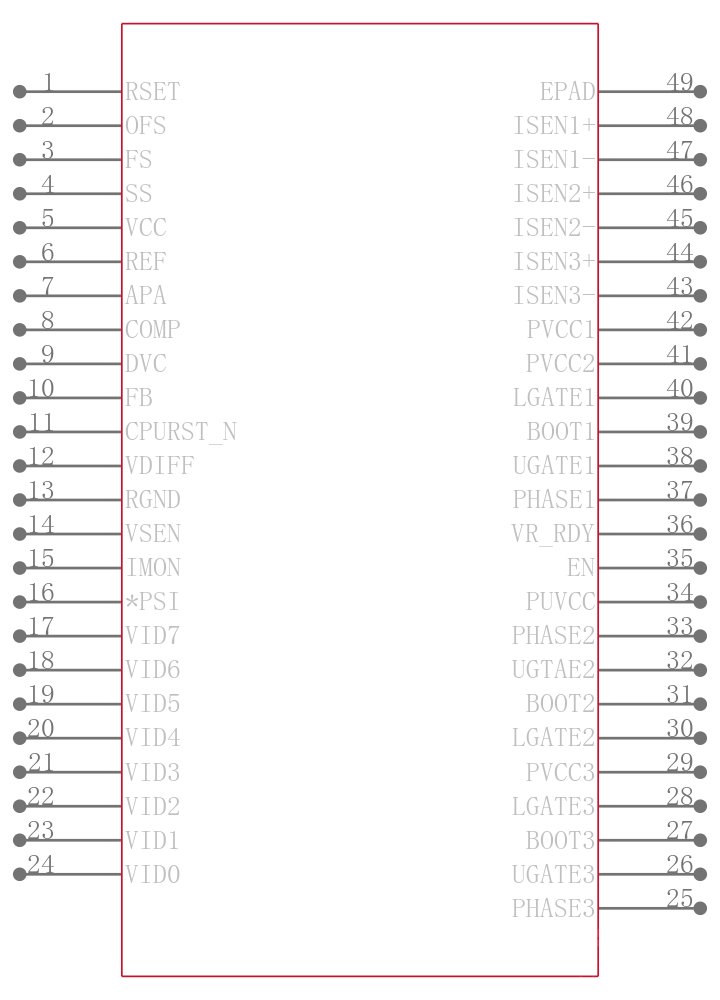 1 RSET
2 OFS
3 FS
4 SS
5 VCC
6 REF
7 APA
8 COMP
9 DVC
10 FB
11 CPURST_N
12 VDIFF
13 RGND
14 VSEN
15 IMON
16 *PSI
17 VID7
18 VID6
19 VID5
20 VID4
21 VID3
22 VID2
23 VID1
24 VID0

EPAD 49
ISEN1+ 48
ISEN1- 47
ISEN2+ 46
ISEN2- 45
ISEN3+ 44
ISEN3- 43
PVCC1 42
PVCC2 41
LGATE1 40
BOOT1 39
UGATE1 38
PHASE1 37
VR_RDY 36
EN 35
PUVCC 34
PHASE2 33
UGTAE2 32
BOOT2 31
LGATE2 30
PVCC3 29
LGATE3 28
BOOT3 27
UGATE3 26
PHASE3 25